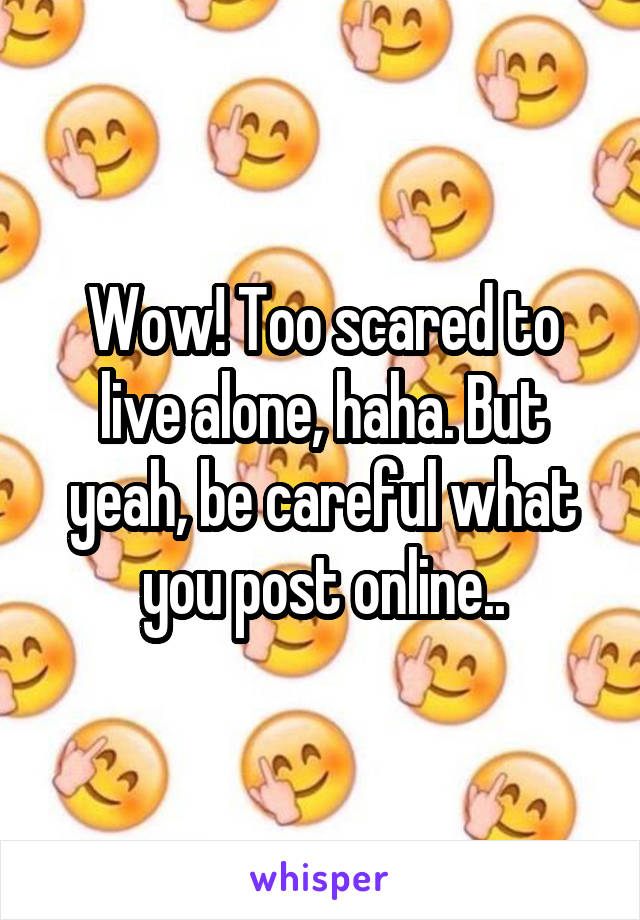 Wow! Too scared to live alone, haha. But yeah, be careful what you post online..

whisper